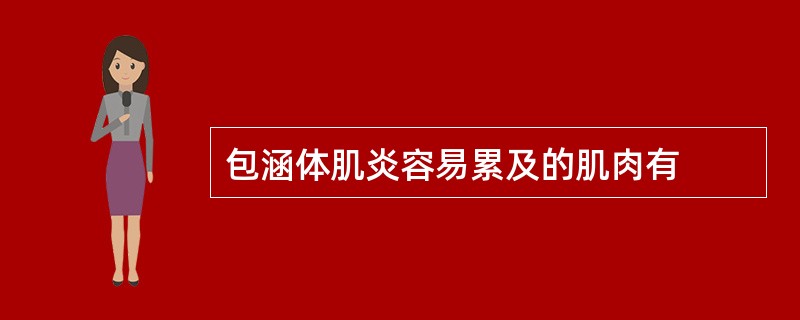 包涵体肌炎容易累及的肌肉有